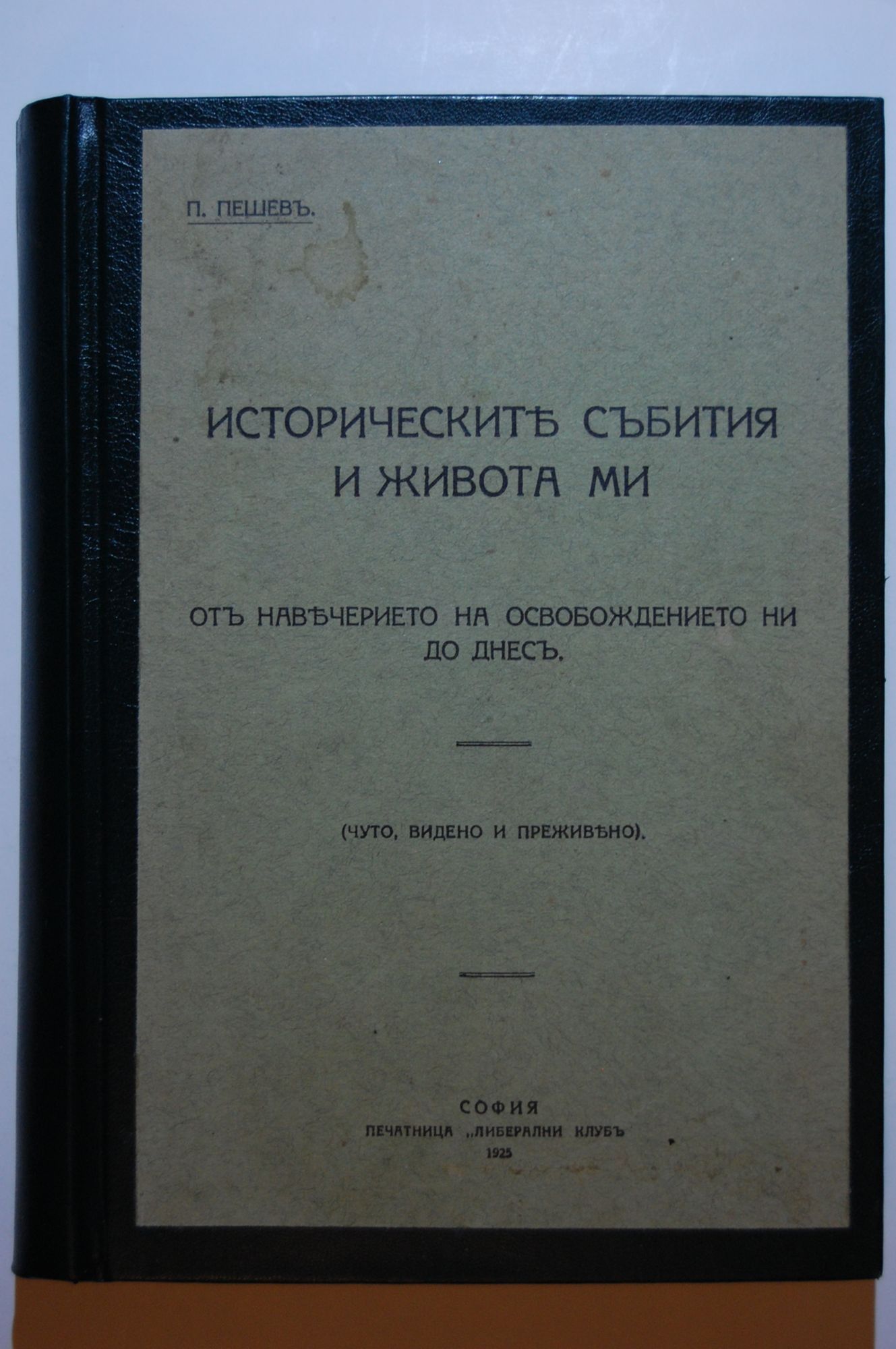 П. ПЕШЕВЪ.

ИСТОРИЧЕСКИТѢ СЪБИТИЯ И ЖИВОТА МИ

ОТЪ НАВѢЧЕРИЕТО НА ОСВОБОЖДЕНИЕТО НИ ДО ДНЕСЪ.

(ЧУТО, ВИДЕНО И ПРЕЖИВѢНО).

СОФИЯ
ПЕЧАТНИЦА „ЛИБЕРАЛНИ КЛУБЪ
1925